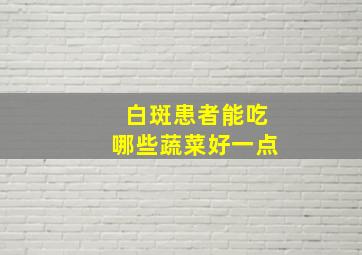 白斑患者能吃
哪些蔬菜好一点